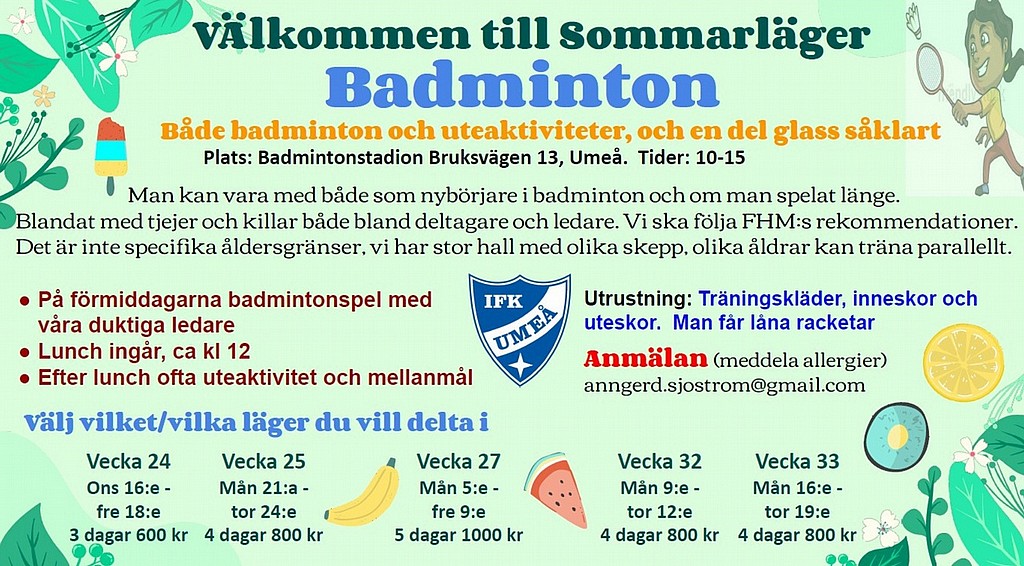 VÄlkommen till Sommarläger
Badminton
Både badminton och uteaktiviteter, och en del glass såklart
Plats: Badmintonstadion Bruksvägen 13, Umeå. Tider: 10-15

Man kan vara med både som nybörjare i badminton och om man spelat länge. Blandat med tjejer och killar både bland deltagare och ledare. Vi ska följa FHM:s rekommendationer. Det är inte specifika åldersgränser, vi har stor hall med olika skepp, olika åldrar kan träna parallellt.

● På förmiddagarna badmintonspel med våra duktiga ledare
● Lunch ingår, ca kl 12
● Efter lunch ofta uteaktivitet och mellanmål

IFK UMEÅ

Utrustning: Träningskläder, inneskor och uteskor. Man får låna racketar
Anmälan (meddela allergier)
anngerd.sjostrom@gmail.com

Välj vilket/vilka läger du vill delta i

Vecka 24
Ons 16:e - fre 18:e
3 dagar 600 kr

Vecka 25
Mån 21:a - tor 24:e
4 dagar 800 kr

Vecka 27
Mån 5:e - fre 9:e
5 dagar 1000 kr

Vecka 32
Mån 9:e - tor 12:e
4 dagar 800 kr

Vecka 33
Mån 16:e - tor 19:e
4 dagar 800 kr